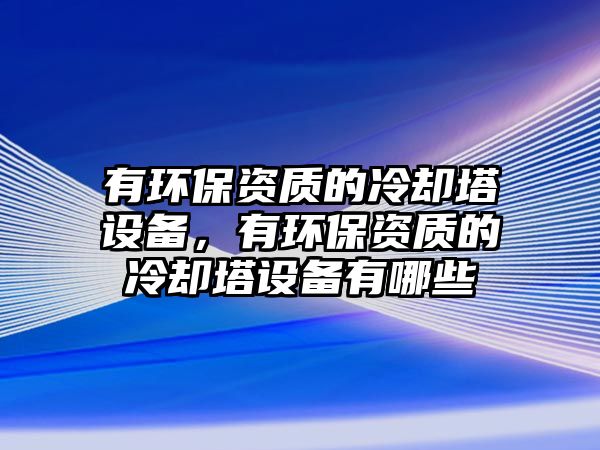 有环保资质的冷却塔设备，有环保资质的冷却塔设备有哪些